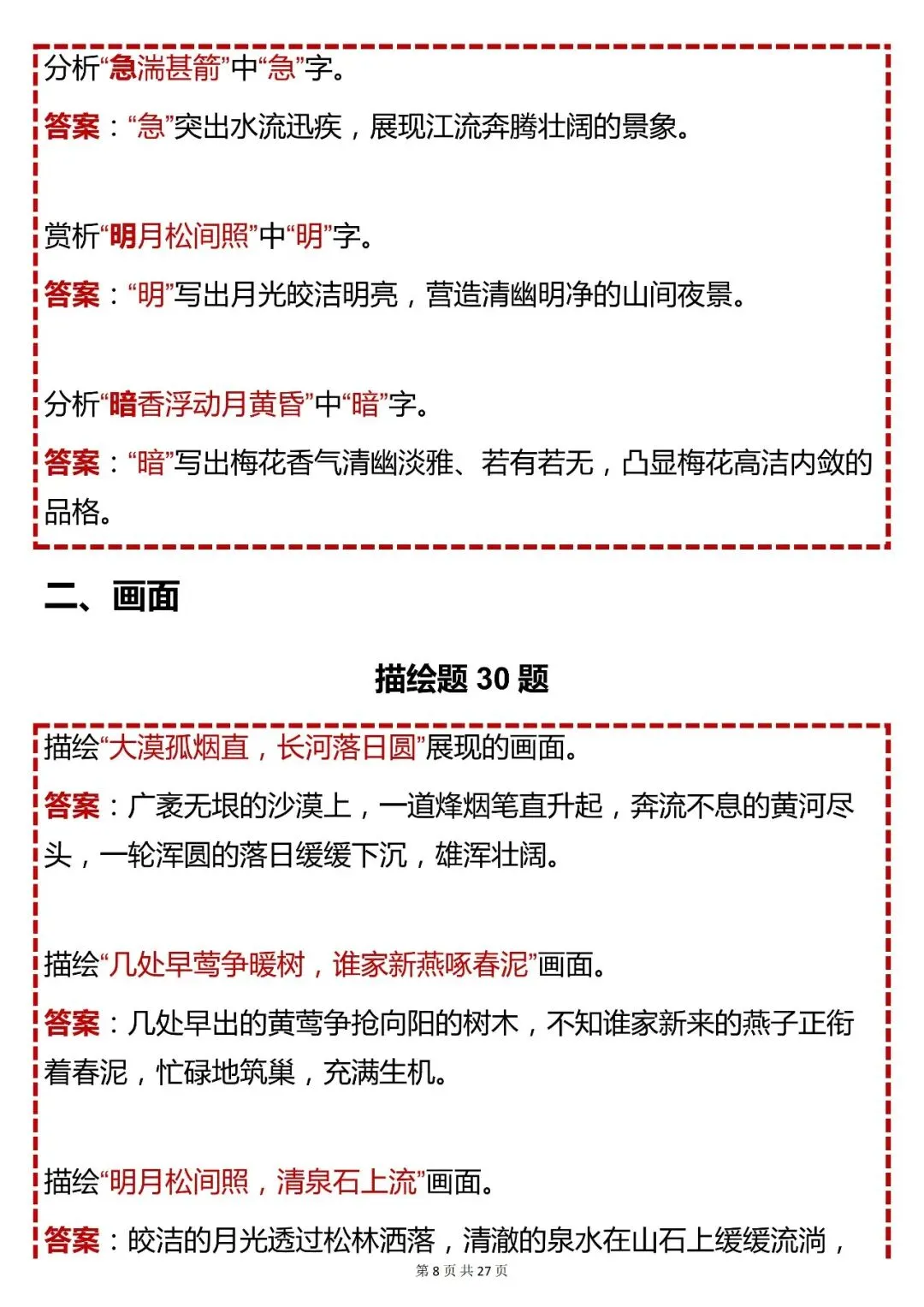 分析“急湍甚箭”中“急”字。

答案：“急”突出水流迅疾，展现江流奔腾壮阔的景象。

赏析“明月松间照”中“明”字。

答案：“明”写出月光皎洁明亮，营造清幽明净的山间夜景。

分析“暗香浮动月黄昏”中“暗”字。

答案：“暗”写出梅花香气清幽淡雅、若有若无，凸显梅花高洁内敛的品格。

二、画面

描绘题 30 题

描绘“大漠孤烟直，长河落日圆”展现的画面。

答案：广袤无垠的沙漠上，一道烽烟笔直升起，奔流不息的黄河尽头，一轮浑圆的落日缓缓下沉，雄浑壮阔。

描绘“几处早莺争暖树，谁家新燕啄春泥”画面。

答案：几处早出的黄莺争抢向阳的树木，不知谁家新来的燕子正衔着春泥，忙碌地筑巢，充满生机。

描绘“明月松间照，清泉石上流”画面。

答案：皎洁的月光透过松林洒落，清澈的泉水在山石上缓缓流淌，

第 8 页 共 27 页